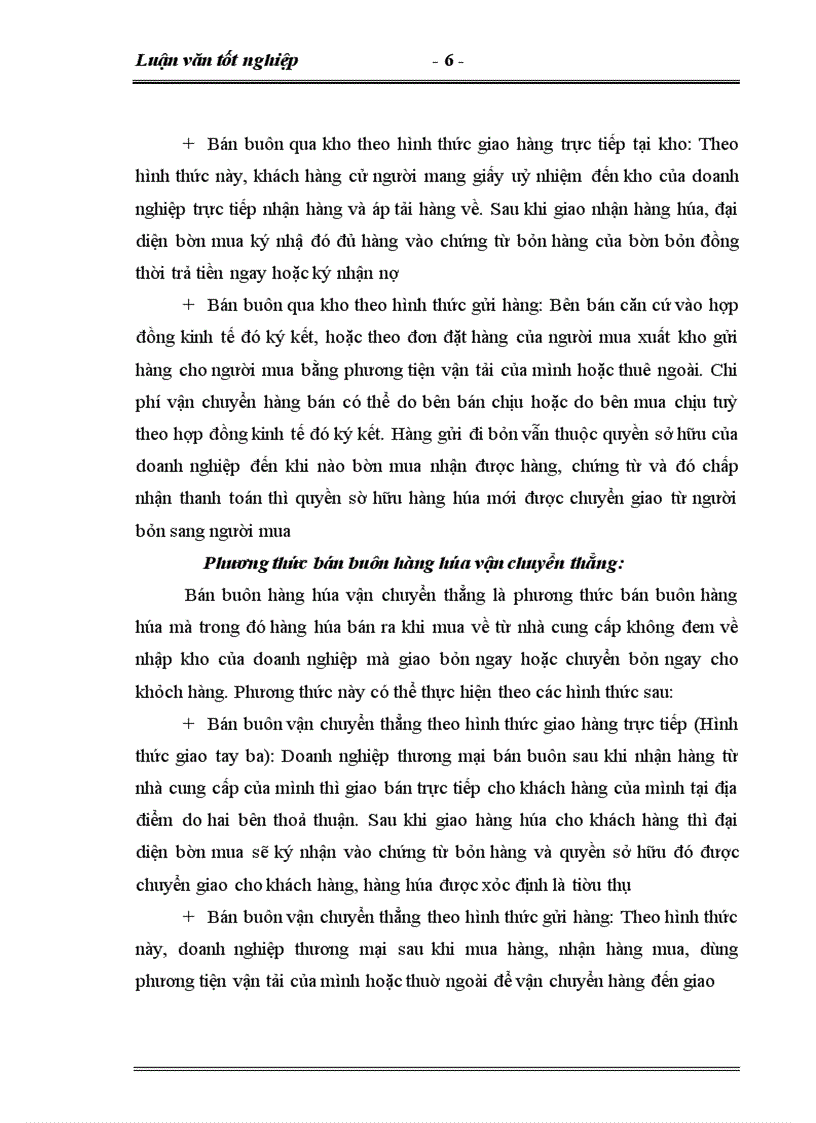 Luận văn tốt nghiệp - 6 -

+ Bán buôn qua kho theo hình thức giao hàng trực tiếp tại kho: Theo hình thức này, khách hàng cử người mang giấy uỷ nhiệm đến kho của doanh nghiệp trực tiếp nhận hàng và áp tải hàng về. Sau khi giao nhận hàng húa, đại diện bờn mua ký nhậ đó đủ hàng vào chứng từ bỏn hàng của bờn bỏn đồng thời trả tiền ngay hoặc ký nhận nợ

+ Bán buôn qua kho theo hình thức gửi hàng: Bên bán căn cứ vào hợp đồng kinh tế đó ký kết, hoặc theo đơn đặt hàng của người mua xuất kho gửi hàng cho người mua bằng phương tiện vận tải của mình hoặc thuê ngoài. Chi phí vận chuyển hàng bán có thể do bên bán chịu hoặc do bên mua chịu tuỳ theo hợp đồng kinh tế đó ký kết. Hàng gửi đi bỏn vẫn thuộc quyền sở hữu của doanh nghiệp đến khi nào bờn mua nhận được hàng, chứng từ và đó chấp nhận thanh toán thì quyền sở hữu hàng húa mới được chuyển giao từ người bỏn sang người mua

Phương thức bán buôn hàng húa vận chuyển thẳng:

Bán buôn hàng húa vận chuyển thẳng là phương thức bán buôn hàng húa mà trong đó hàng húa bán ra khi mua về từ nhà cung cấp không đem về nhập kho của doanh nghiệp mà giao bỏn ngay hoặc chuyển bỏn ngay cho khỏch hàng. Phương thức này có thể thực hiện theo các hình thức sau:

+ Bán buôn vận chuyển thẳng theo hình thức giao hàng trực tiếp (Hình thức giao tay ba): Doanh nghiệp thương mại bán buôn sau khi nhận hàng từ nhà cung cấp của mình thì giao bán trực tiếp cho khách hàng của mình tại địa điểm do hai bên thoả thuận. Sau khi giao hàng húa cho khách hàng thì đại diện bờn mua sẽ ký nhận vào chứng từ bỏn hàng và quyền sở hữu đó được chuyển giao cho khách hàng, hàng húa được xỏc định là tiờu thụ

+ Bán buôn vận chuyển thẳng theo hình thức gửi hàng: Theo hình thức này, doanh nghiệp thương mại sau khi mua hàng, nhận hàng mua, dùng phương tiện vận tải của mình hoặc thuờ ngoài để vận chuyển hàng đến giao